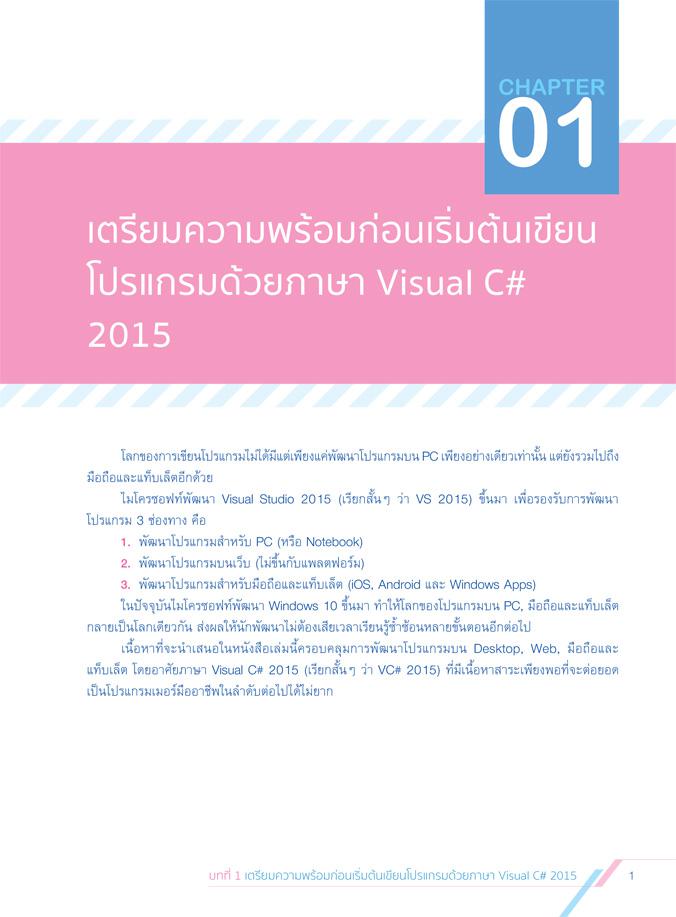 CHAPTER
01

เตรียมความพร้อมก่อนเริ่มต้นเขียนโปรแกรมด้วยภาษา Visual C# 2015

โลกของการเขียนโปรแกรมไม่ได้มีแต่เพียงแค่พัฒนาโปรแกรมบน PC เพียงอย่างเดียวเท่านั้น แต่ยังรวมไปถึงมือถือและแท็บเล็ตอีกด้วย

ไมโครซอฟท์พัฒนา Visual Studio 2015 (เรียกสั้นๆ ว่า VS 2015) ขึ้นมา เพื่อรองรับการพัฒนาโปรแกรม 3 ช่องทาง คือ

1. พัฒนาโปรแกรมสำหรับ PC (หรือ Notebook)
2. พัฒนาโปรแกรมบนเว็บ (ไม่ขึ้นกับแพลตฟอร์ม)
3. พัฒนาโปรแกรมสำหรับมือถือและแท็บเล็ต (iOS, Android และ Windows Apps)

ในปัจจุบันไมโครซอฟท์พัฒนา Windows 10 ขึ้นมา ทำให้โลกของโปรแกรมบน PC, มือถือและแท็บเล็ตกลายเป็นโลกเดียวกัน ส่งผลให้นักพัฒนาไม่ต้องเสียเวลาเรียนรู้ซ้ำซ้อนหลายขั้นตอนอีกต่อไป

เนื้อหาที่จะนำเสนอในหนังสือเล่มนี้ครอบคลุมการพัฒนาโปรแกรมบน Desktop, Web, มือถือและแท็บเล็ต โดยอาศัยภาษา Visual C# 2015 (เรียกสั้นๆ ว่า VC# 2015) ที่มีเนื้อหาสาระเพียงพอที่จะต่อยอดเป็นโปรแกรมเมอร์มืออาชีพในลำดับต่อไปได้ไม่ยาก

บทที่ 1 เตรียมความพร้อมก่อนเริ่มต้นเขียนโปรแกรมด้วยภาษา Visual C# 2015 1